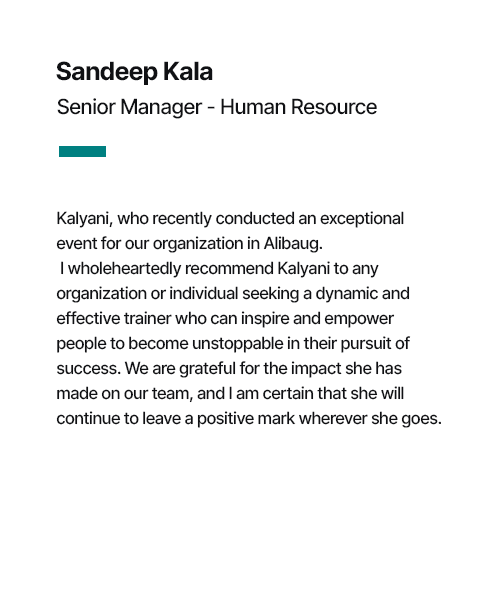 Sandeep Kala

Senior Manager - Human Resource

Kalyani, who recently conducted an exceptional event for our organization in Alibaug.
I wholeheartedly recommend Kalyani to any organization or individual seeking a dynamic and effective trainer who can inspire and empower people to become unstoppable in their pursuit of success. We are grateful for the impact she has made on our team, and I am certain that she will continue to leave a positive mark wherever she goes.